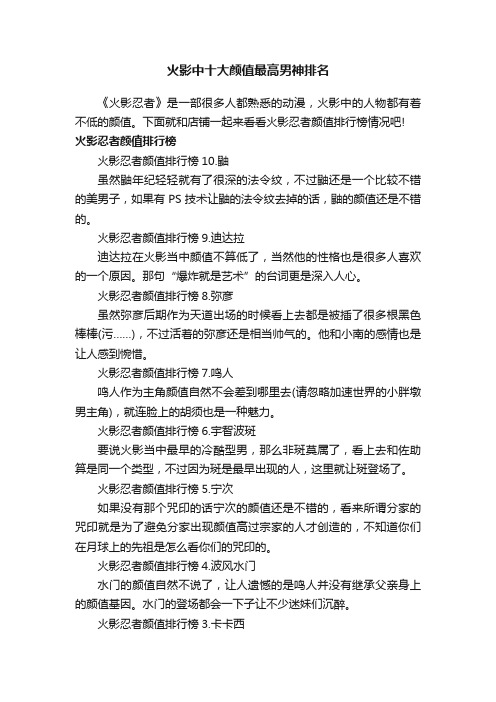 火影中十大颜值最高男神排名

《火影忍者》是一部很多人都熟悉的动漫，火影中的人物都有着不低的颜值。下面就和店铺一起来看看火影忍者颜值排行榜情况吧!

火影忍者颜值排行榜

火影忍者颜值排行榜 10.鼬

虽然鼬年纪轻轻就有了很深的法令纹，不过鼬还是一个比较不错的美男子，如果有 PS 技术让鼬的法令纹去掉的话，鼬的颜值还是不错的。

火影忍者颜值排行榜 9.迪达拉

迪达拉在火影当中颜值不算低了，当然他的性格也是很多人喜欢的一个原因。那句“爆炸就是艺术”的台词更是深入人心。

火影忍者颜值排行榜 8.弥彦

虽然弥彦后期作为天道出场的时候看上去都是被插了很多根黑色棒棒(污……)，不过活着的弥彦还是相当帅气的。他和小南的感情也是让人感到惋惜。

火影忍者颜值排行榜 7.鸣人

鸣人作为主角颜值自然不会差到哪里去(请忽略加速世界的小胖墩男主角)，就连脸上的胡须也是一种魅力。

火影忍者颜值排行榜 6.宇智波斑

要说火影当中最早的冷酷型男，那么非斑莫属了，看上去和佐助算是同一个类型，不过因为斑是最早出现的人，这里就让斑登场了。

火影忍者颜值排行榜 5.宁次

如果没有那个咒印的话宁次的颜值还是不错的，看来所谓分家的咒印就是为了避免分家出现颜值高过宗家的人才创造的，不知道你们在月球上的先祖是怎么看你们的咒印的。

火影忍者颜值排行榜 4.波风水门

水门的颜值自然不说了，让人遗憾的是鸣人并没有继承父亲身上的颜值基因。水门的登场都会一下子让不少迷妹们沉醉。

火影忍者颜值排行榜 3.卡卡西